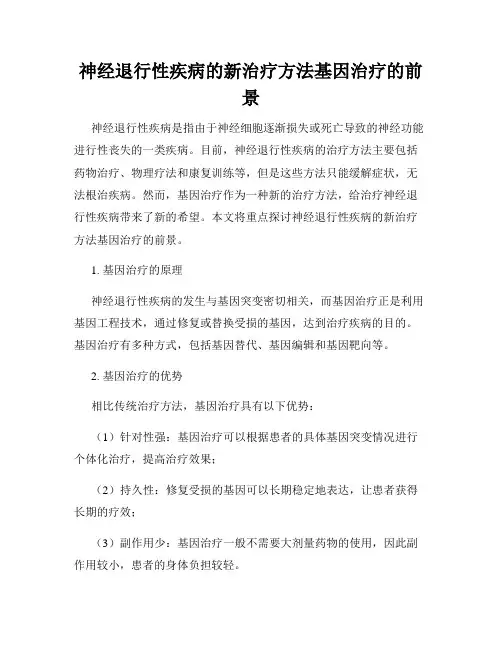 神经退行性疾病的新治疗方法基因治疗的前景

神经退行性疾病是指由于神经细胞逐渐损失或死亡导致的神经功能进行性丧失的一类疾病。目前，神经退行性疾病的治疗方法主要包括药物治疗、物理疗法和康复训练等，但是这些方法只能缓解症状，无法根治疾病。然而，基因治疗作为一种新的治疗方法，给治疗神经退行性疾病带来了新的希望。本文将重点探讨神经退行性疾病的新治疗方法基因治疗的前景。

1. 基因治疗的原理

神经退行性疾病的发生与基因突变密切相关，而基因治疗正是利用基因工程技术，通过修复或替换受损的基因，达到治疗疾病的目的。基因治疗有多种方式，包括基因替代、基因编辑和基因靶向等。

2. 基因治疗的优势

相比传统治疗方法，基因治疗具有以下优势：

（1）针对性强：基因治疗可以根据患者的具体基因突变情况进行个体化治疗，提高治疗效果；

（2）持久性：修复受损的基因可以长期稳定地表达，让患者获得长期的疗效；

（3）副作用少：基因治疗一般不需要大剂量药物的使用，因此副作用较小，患者的身体负担较轻。